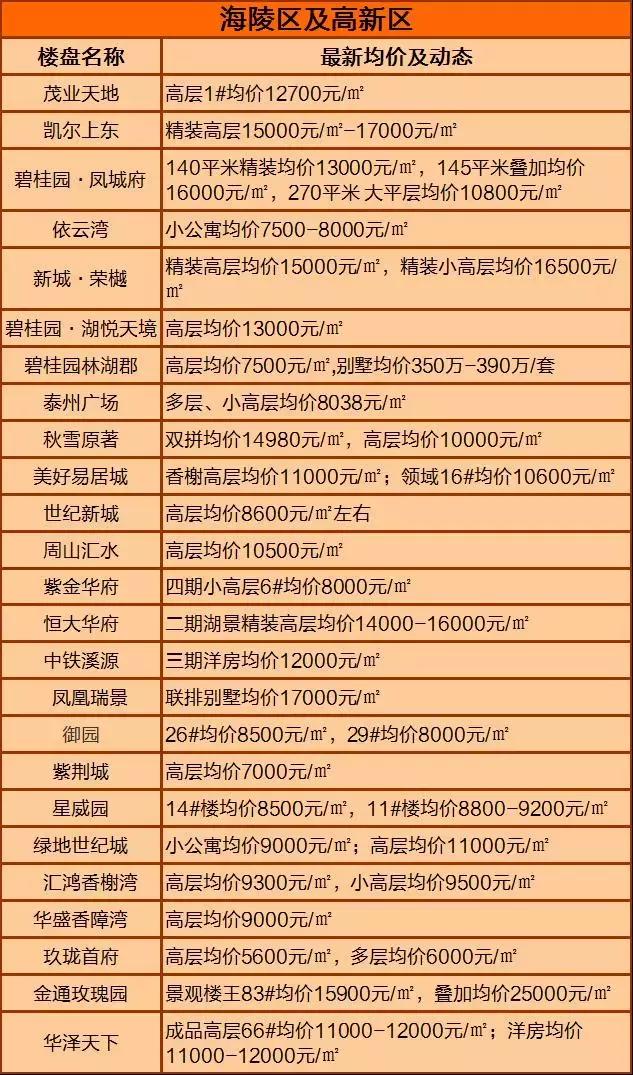 海陵区及高新区

| 楼盘名称 | 最新均价及动态 |
|---|---|
| 茂业天地 | 高层1#均价12700元/㎡ |
| 凯尔上东 | 精装高层15000元/㎡-17000元/㎡ |
| 碧桂园·凤城府 | 140平米精装均价13000元/㎡，145平米叠加均价16000元/㎡，270平米 大平层均价10800元/㎡ |
| 依云湾 | 小公寓均价7500-8000元/㎡ |
| 新城·荣樾 | 精装高层均价15000元/㎡，精装小高层均价16500元/㎡ |
| 碧桂园·湖悦天境 | 高层均价13000元/㎡ |
| 碧桂园林湖郡 | 高层均价7500元/㎡,别墅均价350万-390万/套 |
| 泰州广场 | 多层、小高层均价8038元/㎡ |
| 秋雪原著 | 双拼均价14980元/㎡，高层均价10000元/㎡ |
| 美好易居城 | 香榭高层均价11000元/㎡；领域16#均价10600元/㎡ |
| 世纪新城 | 高层均价8600元/㎡左右 |
| 周山汇水 | 高层均价10500元/㎡ |
| 紫金华府 | 四期小高层6#均价8000元/㎡ |
| 恒大华府 | 二期湖景精装高层均价14000-16000元/㎡ |
| 中铁溪源 | 三期洋房均价12000元/㎡ |
| 凤凰瑞景 | 联排别墅均价17000元/㎡ |
| 御园 | 26#均价8500元/㎡，29#均价8000元/㎡ |
| 紫荆城 | 高层均价7000元/㎡ |
| 星威园 | 14#楼均价8500元/㎡，11#楼均价8800-9200元/㎡ |
| 绿地世纪城 | 小公寓均价9000元/㎡；高层均价11000元/㎡ |
| 汇鸿香榭湾 | 高层均价9300元/㎡，小高层均价9500元/㎡ |
| 华盛香障湾 | 高层均价9000元/㎡ |
| 玖珑首府 | 高层均价5600元/㎡，多层均价6000元/㎡ |
| 金通玫瑰园 | 景观楼王83#均价15900元/㎡，叠加均价25000元/㎡ |
| 华泽天下 | 成品高层66#均价11000-12000元/㎡；洋房均价11000-12000元/㎡ |